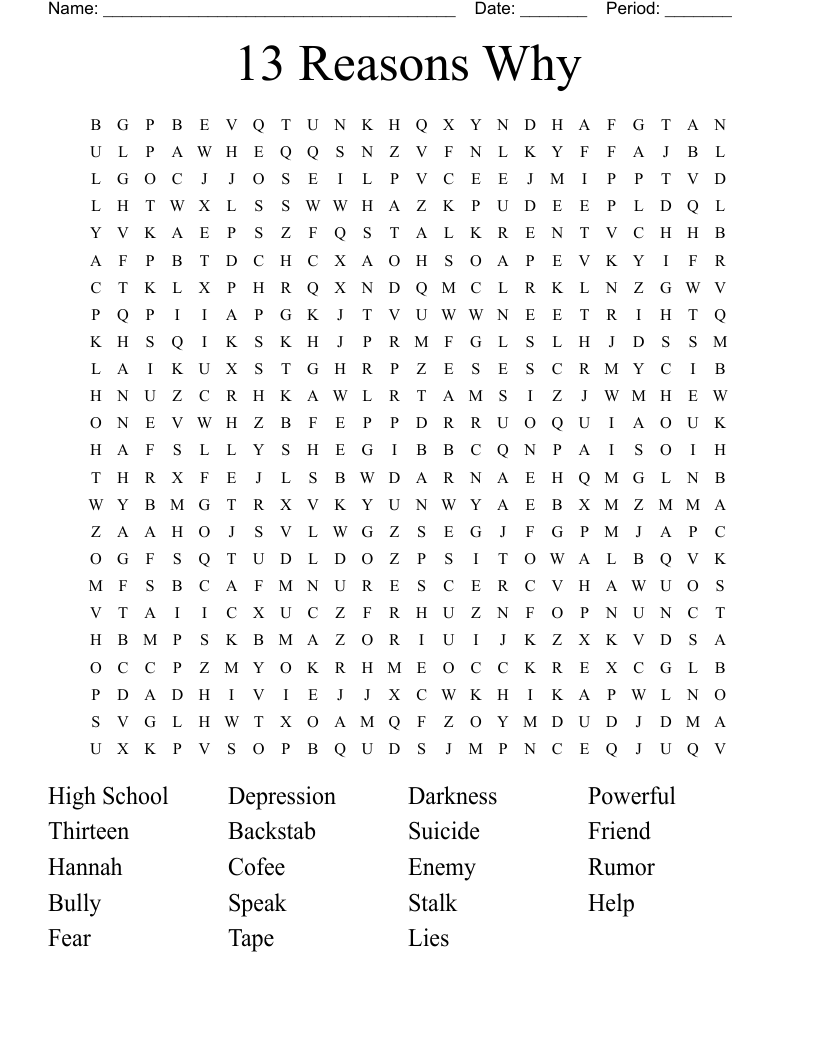 Name: ______________________________________ Date: _______ Period: _______

13 Reasons Why

B G P B E V Q T U N K H Q X Y N D H A F G T A N
U L P A W H E Q Q S N Z V F N L K Y F F A J B L
L G O C J J O S E I L P V C E E J M I P P T V D
L H T W X L S S W W H A Z K P U D E E P L D Q L
Y V K A E P S Z F Q S T A L K R E N T V C H H B
A F P B T D C H C X A O H S O A P E V K Y I F R
C T K L X P H R Q X N D Q M C L R K L N Z G W V
P Q P I I A P G K J T V U W W N E E T R I H T Q
K H S Q I K S K H J P R M F G L S L H J D S S M
L A I K U X S T G H R P Z E S E S C R M Y C I B
H N U Z C R H K A W L R T A M S I Z J W M H E W
O N E V W H Z B F E P P D R R U O Q U I A O U K
H A F S L L Y S H E G I B B C Q N P A I S O I H
T H R X F E J L S B W D A R N A E H Q M G L N B
W Y B M G T R X V K Y U N W Y A E B X M Z M M A
Z A A H O J S V L W G Z S E G J F G P M J A P C
O G F S Q T U D L D O Z P S I T O W A L B Q V K
M F S B C A F M N U R E S C E R C V H A W U O S
V T A I I C X U C Z F R H U Z N F O P N U N C T
H B M P S K B M A Z O R I U I J K Z X K V D S A
O C C P Z M Y O K R H M E O C C K R E X C G L B
P D A D H I V I E J J X C W K H I K A P W L N O
S V G L H W T X O A M Q F Z O Y M D U D J D M A
U X K P V S O P B Q U D S J M P N C E Q J U Q V

High School
Thirteen
Hannah
Bully
Fear

Depression
Backstab
Cofee
Speak
Tape

Darkness
Suicide
Enemy
Stalk
Lies

Powerful
Friend
Rumor
Help